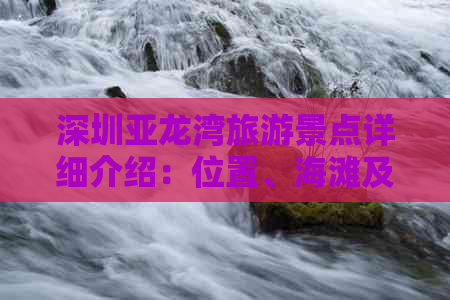 深圳亚龙湾旅游景点详细介绍：位置、海滩及